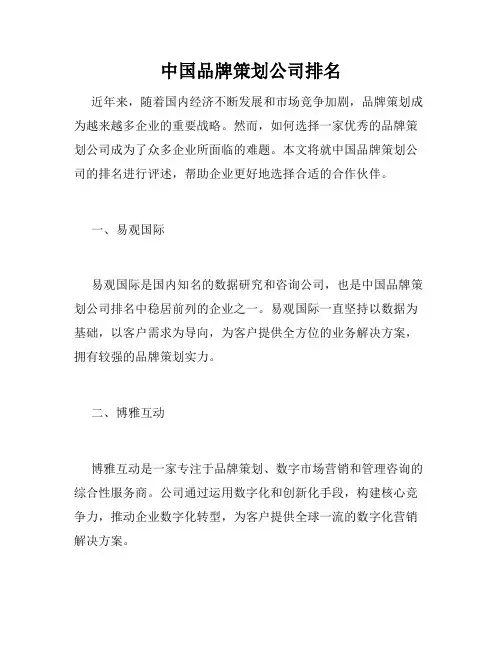 中国品牌策划公司排名

近年来，随着国内经济不断发展和市场竞争加剧，品牌策划成为越来越多企业的重要战略。然而，如何选择一家优秀的品牌策划公司成为了众多企业所面临的难题。本文将就中国品牌策划公司的排名进行评述，帮助企业更好地选择合适的合作伙伴。

一、易观国际

易观国际是国内知名的数据研究和咨询公司，也是中国品牌策划公司排名中稳居前列的企业之一。易观国际一直坚持以数据为基础，以客户需求为导向，为客户提供全方位的业务解决方案，拥有较强的品牌策划实力。

二、博雅互动

博雅互动是一家专注于品牌策划、数字市场营销和管理咨询的综合性服务商。公司通过运用数字化和创新化手段，构建核心竞争力，推动企业数字化转型，为客户提供全球一流的数字化营销解决方案。